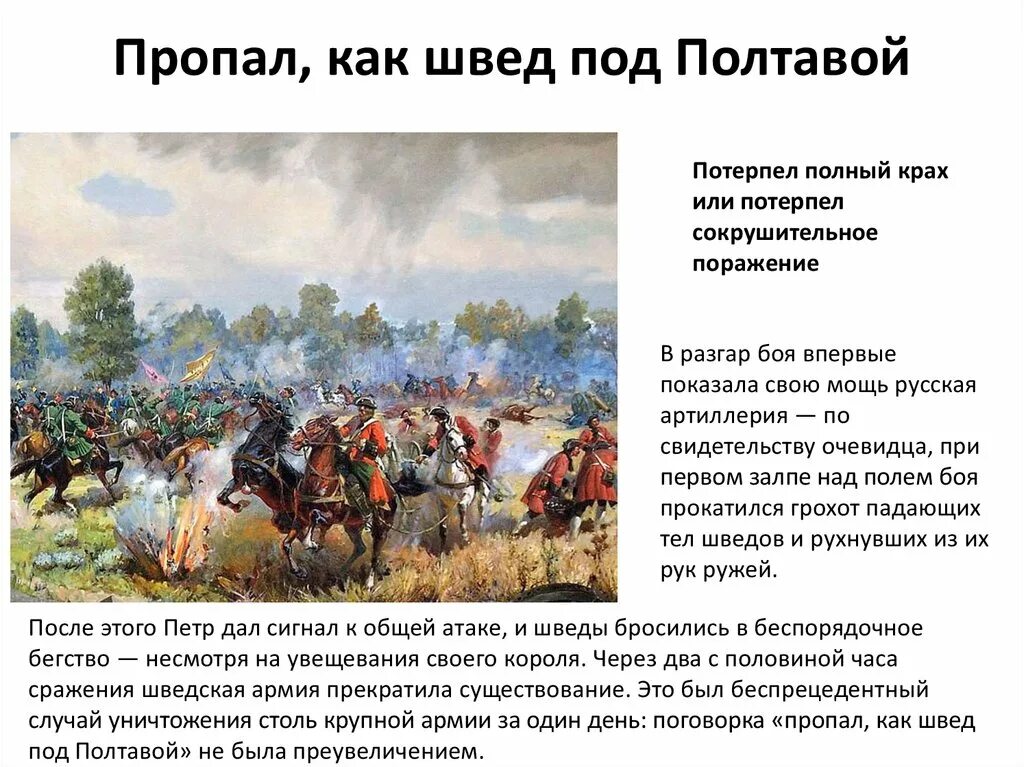 Пропал, как швед под Полтавой

Потерпел полный крах или потерпел сокрушительное поражение

В разгар боя впервые показала свою мощь русская артиллерия — по свидетельству очевидца, при первом залпе над полем боя прокатился грохот падающих тел шведов и рухнувших из их рук ружей.

После этого Петр дал сигнал к общей атаке, и шведы бросились в беспорядочное бегство — несмотря на увещевания своего короля. Через два с половиной часа сражения шведская армия прекратила существование. Это был беспрецедентный случай уничтожения столь крупной армии за один день: поговорка «пропал, как швед под Полтавой» не была преувеличением.